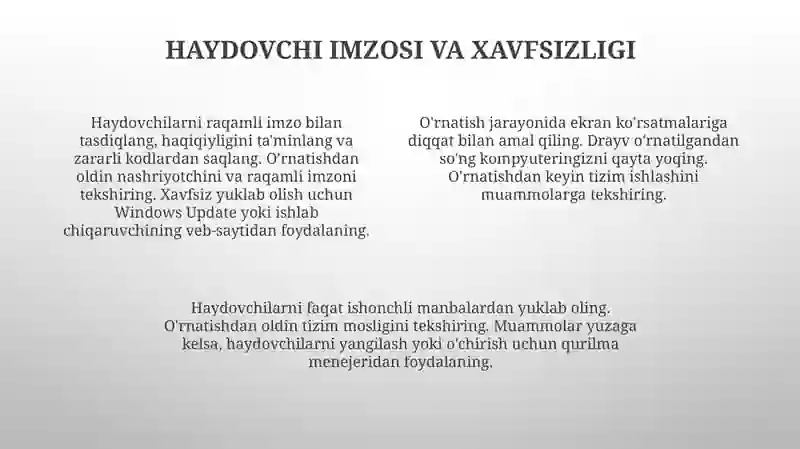 HAYDOVCHI IMZOSI VA XAVFSIZLIGI

Haydovchilarni raqamli imzo bilan tasdiqlang, haqiqiyligini ta'minlang va zararli kodlardan saqlang. O'rnatishdan oldin nashriyotchini va raqamli imzoni tekshiring. Xavfsiz yuklab olish uchun Windows Update yoki ishlab chiqaruvchining veb-saytidan foydalaning.

O'rnatish jarayonida ekran ko'rsatmalariga diqqat bilan amal qiling. Drayv o'rnatilgandan so'ng kompyuteringizni qayta yoqing. O'rnatishdan keyin tizim ishlashini muammolarga tekshiring.

Haydovchilarni faqat ishonchli manbalardan yuklab oling. O'rnatishdan oldin tizim mosligini tekshiring. Muammolar yuzaga kelsa, haydovchilarni yangilash yoki o'chirish uchun qurilma menejeridan foydalaning.